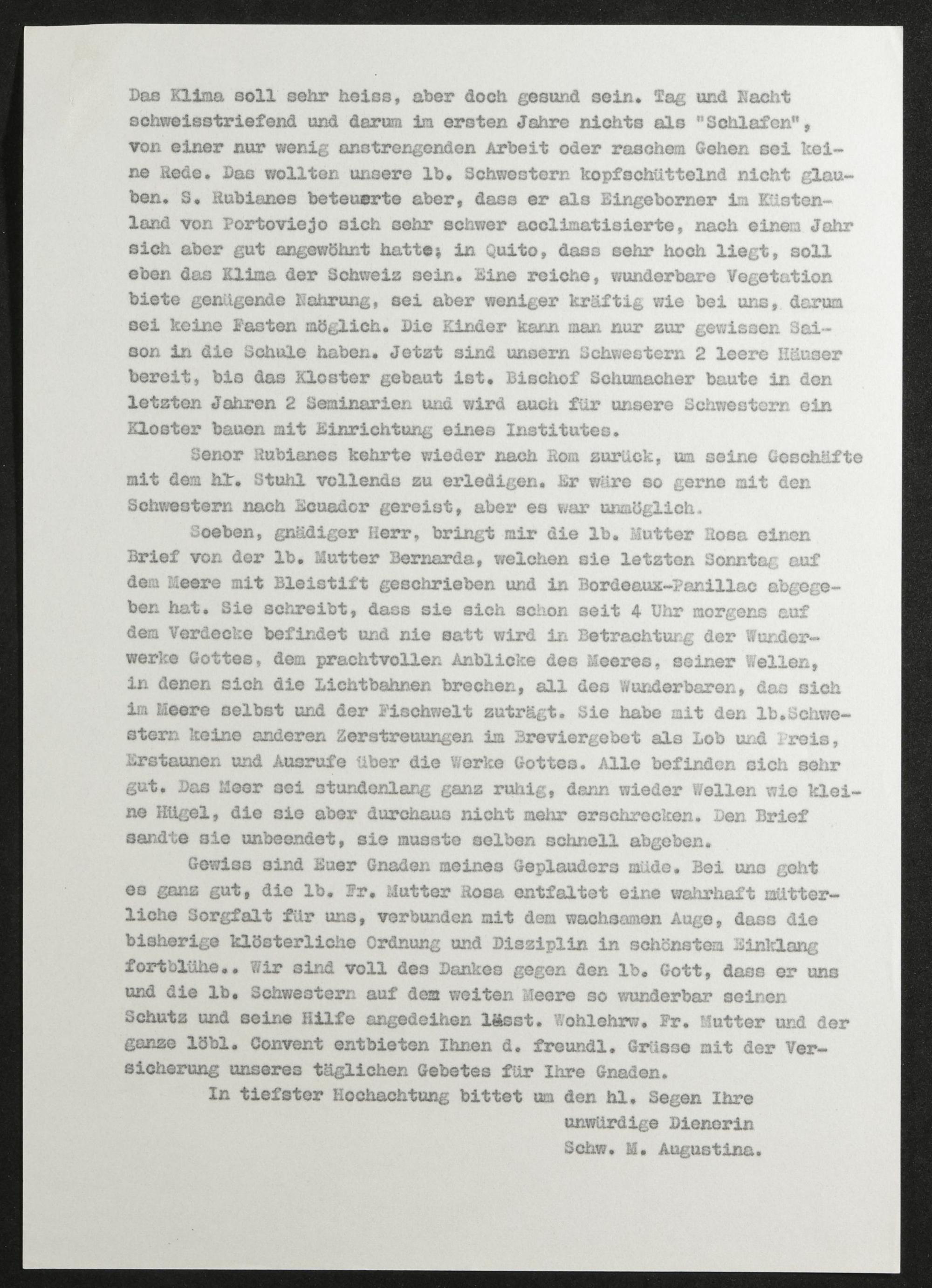 Das Klima soll sehr heiss, aber doch gesund sein. Tag und Nacht schweisstriefend und darum im ersten Jahre nichts als "Schlafen", von einer nur wenig anstrengenden Arbeit oder raschem Gehen sei keine Rede. Das wollten unsere lb. Schwestern kopfschüttelnd nicht glauben. S. Rubianes beteuerte aber, dass er als Eingeborner im Küstenland von Portoviejo sich sehr schwer acclimatisierte, nach einem Jahr sich aber gut angewöhnt hatte; in Quito, dass sehr hoch liegt, soll eben das Klima der Schweiz sein. Eine reiche, wunderbare Vegetation biete genügende Nahrung, sei aber weniger kräftig wie bei uns, darum sei keine Fasten möglich. Die Kinder kann man nur zur gewissen Saison in die Schule haben. Jetzt sind unsern Schwestern 2 leere Häuser bereit, bis das Kloster gebaut ist. Bischof Schumacher baute in den letzten Jahren 2 Seminarien und wird auch für unsere Schwestern ein Kloster bauen mit Einrichtung eines Institutes.

Senor Rubianes kehrte wieder nach Rom zurück, um seine Geschäfte mit dem hl. Stuhl vollends zu erledigen. Er wäre so gerne mit den Schwestern nach Ecuador gereist, aber es war unmöglich.

Soeben, gnädiger Herr, bringt mir die lb. Mutter Rosa einen Brief von der lb. Mutter Bernarda, welchen sie letzten Sonntag auf dem Meere mit Bleistift geschrieben und in Bordeaux-Panillac abgegeben hat. Sie schreibt, dass sie sich schon seit 4 Uhr morgens auf dem Verdecke befindet und nie satt wird in Betrachtung der Wunderwerke Gottes, dem prachtvollen Anblicke des Meeres, seiner Wellen, in denen sich die Lichtbahnen brechen, all des Wunderbaren, das sich im Meere selbst und der Fischwelt zuträgt. Sie habe mit den lb.Schwestern keine anderen Zerstreuungen im Breviergebet als Lob und Preis, Erstaunen und Ausrufe über die Werke Gottes. Alle befinden sich sehr gut. Das Meer sei stundenlang ganz ruhig, dann wieder Wellen wie kleine Hügel, die sie aber durchaus nicht mehr erschrecken. Den Brief sandte sie unbeendet, sie musste selben schnell abgeben.

Gewiss sind Euer Gnaden meines Geplauders müde. Bei uns geht es ganz gut, die lb. Fr. Mutter Rosa entfaltet eine wahrhaft mütterliche Sorgfalt für uns, verbunden mit dem wachsamen Auge, dass die bisherige klösterliche Ordnung und Disziplin in schönstem Einklang fortblühe.. Wir sind voll des Dankes gegen den lb. Gott, dass er uns und die lb. Schwestern auf dem weiten Meere so wunderbar seinen Schutz und seine Hilfe angedeihen lässt. Wohlehrw. Fr. Mutter und der ganze löbl. Convent entbieten Ihnen d. freundl. Grüsse mit der Versicherung unseres täglichen Gebetes für Ihre Gnaden.

In tiefster Hochachtung bittet um den hl. Segen Ihre
unwürdige Dienerin
Schw. M. Augustina.